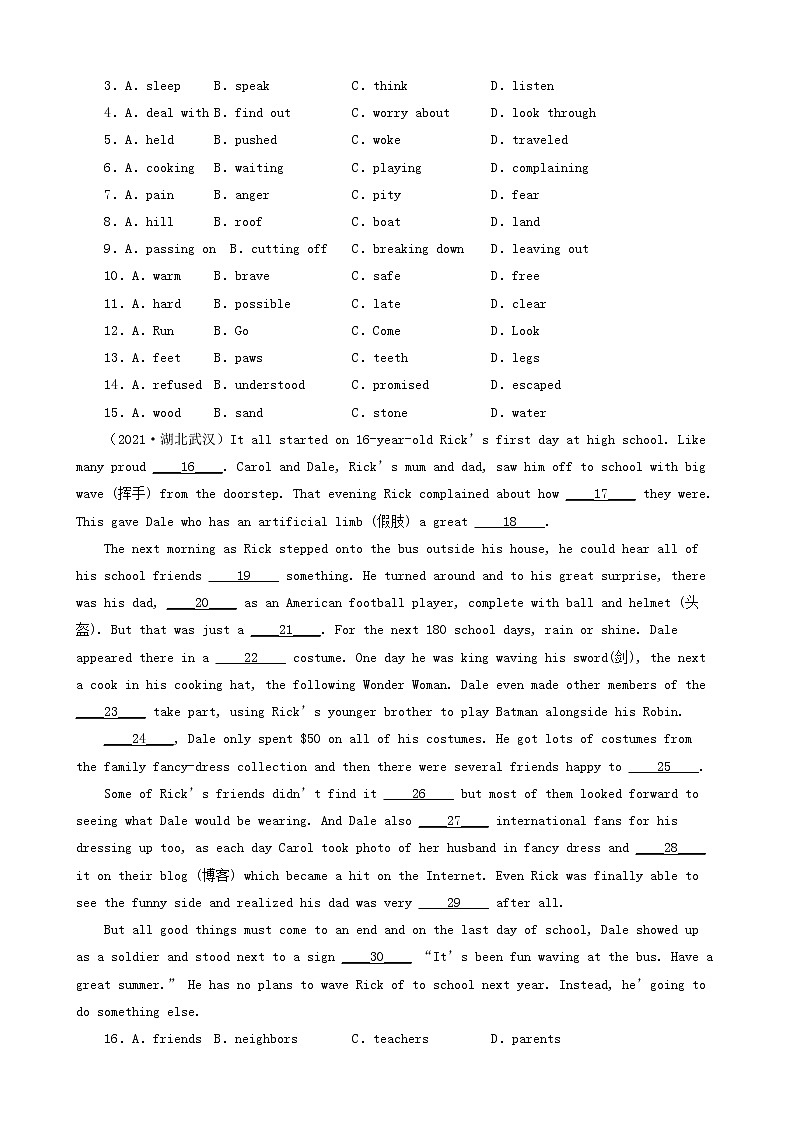 3. A. sleep B. speak C. think D. listen
4. A. deal with B. find out C. worry about D. look through
5. A. held B. pushed C. woke D. traveled
6. A. cooking B. waiting C. playing D. complaining
7. A. pain B. anger C. pity D. fear
8. A. hill B. roof C. boat D. land
9. A. passing on B. cutting off C. breaking down D. leaving out
10. A. warm B. brave C. safe D. free
11. A. hard B. possible C. late D. clear
12. A. Run B. Go C. Come D. Look
13. A. feet B. paws C. teeth D. legs
14. A. refused B. understood C. promised D. escaped
15. A. wood B. sand C. stone D. water

（2021·湖北武汉）It all started on 16-year-old Rick's first day at high school. Like many proud ____16____. Carol and Dale, Rick's mum and dad, saw him off to school with big wave (挥手) from the doorstep. That evening Rick complained about how ____17____ they were. This gave Dale who has an artificial limb (假肢) a great ____18____.

The next morning as Rick stepped onto the bus outside his house, he could hear all of his school friends ____19____ something. He turned around and to his great surprise, there was his dad, ____20____ as an American football player, complete with ball and helmet (头盔). But that was just a ____21____. For the next 180 school days, rain or shine. Dale appeared there in a ____22____ costume. One day he was king waving his sword(剑), the next a cook in his cooking hat, the following Wonder Woman. Dale even made other members of the ____23____ take part, using Rick's younger brother to play Batman alongside his Robin.

____24____, Dale only spent $50 on all of his costumes. He got lots of costumes from the family fancy-dress collection and then there were several friends happy to ____25____.

Some of Rick's friends didn't find it ____26____ but most of them looked forward to seeing what Dale would be wearing. And Dale also ____27____ international fans for his dressing up too, as each day Carol took photo of her husband in fancy dress and ____28____ it on their blog (博客) which became a hit on the Internet. Even Rick was finally able to see the funny side and realized his dad was very ____29____ after all.

But all good things must come to an end and on the last day of school, Dale showed up as a soldier and stood next to a sign ____30____ "It's been fun waving at the bus. Have a great summer." He has no plans to wave Rick of to school next year. Instead, he' going to do something else.

16. A. friends B. neighbors C. teachers D. parents